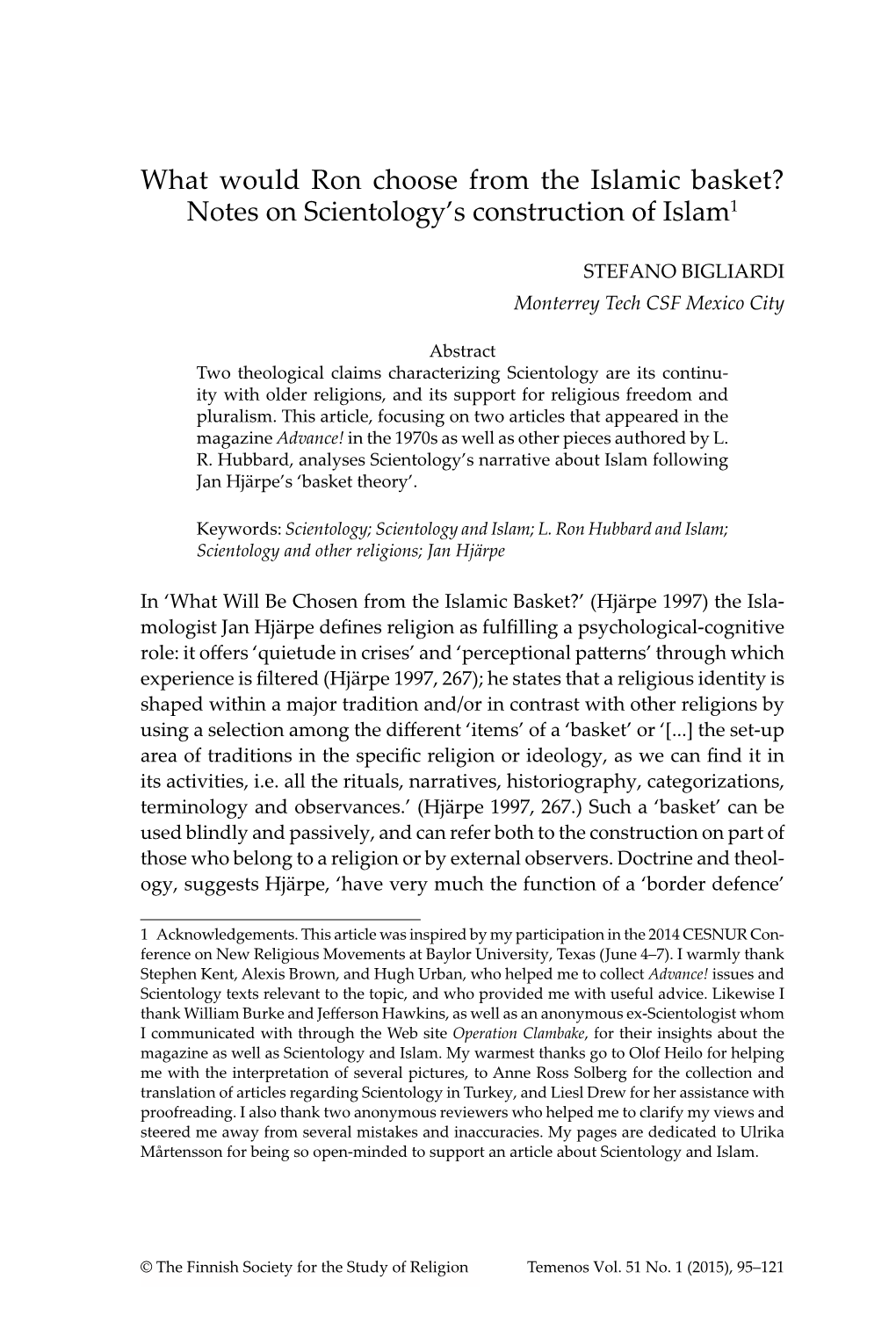 What would Ron choose from the Islamic basket? Notes on Scientology's construction of Islam$^1$

STEFANO BIGLIARDI
Monterrey Tech CSF Mexico City

Abstract
Two theological claims characterizing Scientology are its continuity with older religions, and its support for religious freedom and pluralism. This article, focusing on two articles that appeared in the magazine Advance! in the 1970s as well as other pieces authored by L. R. Hubbard, analyses Scientology's narrative about Islam following Jan Hjärpe's 'basket theory'.

Keywords: Scientology; Scientology and Islam; L. Ron Hubbard and Islam; Scientology and other religions; Jan Hjärpe

In 'What Will Be Chosen from the Islamic Basket?' (Hjärpe 1997) the Islamologist Jan Hjärpe defines religion as fulfilling a psychological-cognitive role: it offers 'quietude in crises' and 'perceptional patterns' through which experience is filtered (Hjärpe 1997, 267); he states that a religious identity is shaped within a major tradition and/or in contrast with other religions by using a selection among the different 'items' of a 'basket' or '[...] the set-up area of traditions in the specific religion or ideology, as we can find it in its activities, i.e. all the rituals, narratives, historiography, categorizations, terminology and observances.' (Hjärpe 1997, 267.) Such a 'basket' can be used blindly and passively, and can refer both to the construction on part of those who belong to a religion or by external observers. Doctrine and theology, suggests Hjärpe, 'have very much the function of a 'border defence'

1 Acknowledgements. This article was inspired by my participation in the 2014 CESNUR Conference on New Religious Movements at Baylor University, Texas (June 4–7). I warmly thank Stephen Kent, Alexis Brown, and Hugh Urban, who helped me to collect Advance! issues and Scientology texts relevant to the topic, and who provided me with useful advice. Likewise I thank William Burke and Jefferson Hawkins, as well as an anonymous ex-Scientologist whom I communicated with through the Web site Operation Clambake, for their insights about the magazine as well as Scientology and Islam. My warmest thanks go to Olof Heilo for helping me with the interpretation of several pictures, to Anne Ross Solberg for the collection and translation of articles regarding Scientology in Turkey, and Liesl Drew for her assistance with proofreading. I also thank two anonymous reviewers who helped me to clarify my views and steered me away from several mistakes and inaccuracies. My pages are dedicated to Ulrika Mårtensson for being so open-minded to support an article about Scientology and Islam.

© The Finnish Society for the Study of Religion Temenos Vol. 51 No. 1 (2015), 95–121